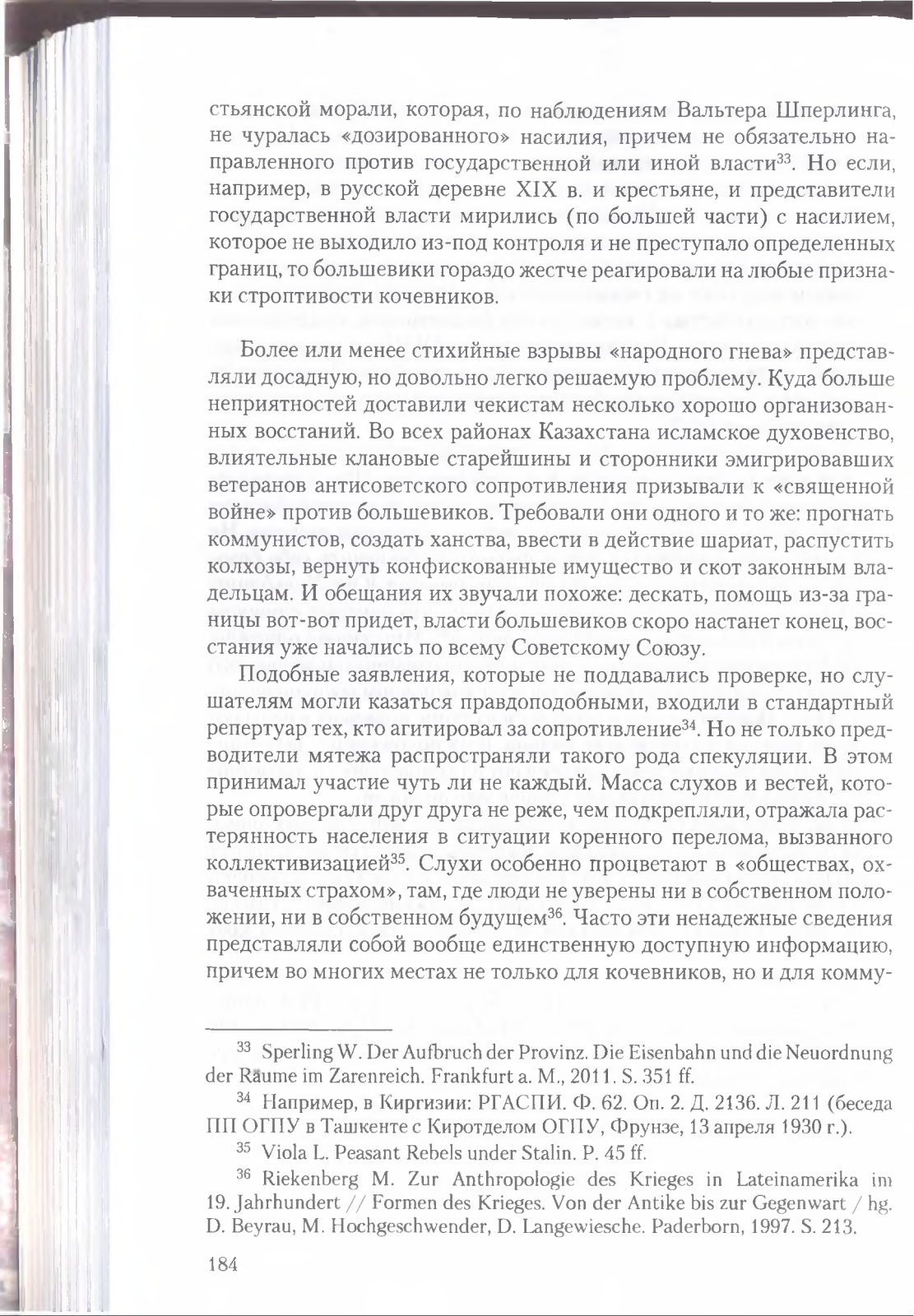 стьянской морали, которая, по наблюдениям Вальтера Шперлинга, не чуралась «дозированного» насилия, причем не обязательно направленного против государственной или иной власти$^{33}$. Но если, например, в русской деревне XIX в. и крестьяне, и представители государственной власти мирились (по большей части) с насилием, которое не выходило из-под контроля и не преступало определенных границ, то большевики гораздо жестче реагировали на любые признаки строптивости кочевников.

Более или менее стихийные взрывы «народного гнева» представляли досадную, но довольно легко решаемую проблему. Куда больше неприятностей доставили чекистам несколько хорошо организованных восстаний. Во всех районах Казахстана исламское духовенство, влиятельные клановые старейшины и сторонники эмигрировавших ветеранов антисоветского сопротивления призывали к «священной войне» против большевиков. Требовали они одного и то же: прогнать коммунистов, создать ханства, ввести в действие шариат, распустить колхозы, вернуть конфискованные имущество и скот законным владельцам. И обещания их звучали похоже: дескать, помощь из-за границы вот-вот придет, власти большевиков скоро настанет конец, восстания уже начались по всему Советскому Союзу.

Подобные заявления, которые не поддавались проверке, но слушателям могли казаться правдоподобными, входили в стандартный репертуар тех, кто агитировал за сопротивление$^{34}$. Но не только предводители мятежа распространяли такого рода спекуляции. В этом принимал участие чуть ли не каждый. Масса слухов и вестей, которые опровергали друг друга не реже, чем подкрепляли, отражала растерянность населения в ситуации коренного перелома, вызванного коллективизацией$^{35}$. Слухи особенно процветают в «обществах, охваченных страхом», там, где люди не уверены ни в собственном положении, ни в собственном будущем$^{36}$. Часто эти ненадежные сведения представляли собой вообще единственную доступную информацию, причем во многих местах не только для кочевников, но и для комму-

$^{33}$ Sperling W. Der Aufbruch der Provinz. Die Eisenbahn und die Neuordnung der Räume im Zarenreich. Frankfurt a. M., 2011. S. 351 ff.

$^{34}$ Например, в Киргизии: РГАСПИ. Ф. 62. Оп. 2. Д. 2136. Л. 211 (беседа ПП ОГПУ в Ташкенте с Киротделом ОГПУ, Фрунзе, 13 апреля 1930 г.).

$^{35}$ Viola L. Peasant Rebels under Stalin. P. 45 ff.

$^{36}$ Riekenberg M. Zur Anthropologie des Krieges in Lateinamerika im 19. Jahrhundert // Formen des Krieges. Von der Antike bis zur Gegenwart / hg. D. Beyrau, M. Hochgeschwender, D. Langewiesche. Paderborn, 1997. S. 213.

184